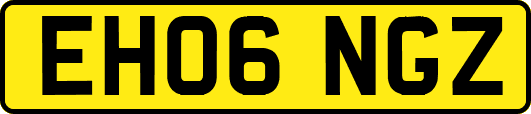 EH06 NGZ